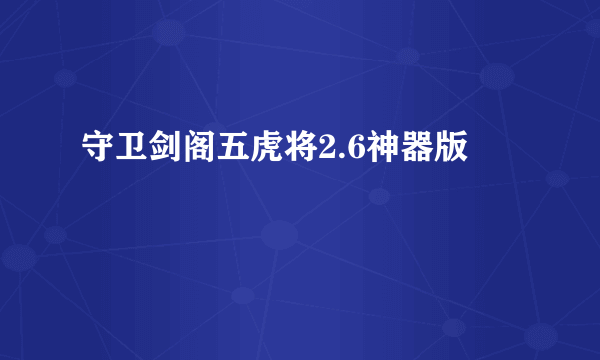 守卫剑阁五虎将2.6神器版